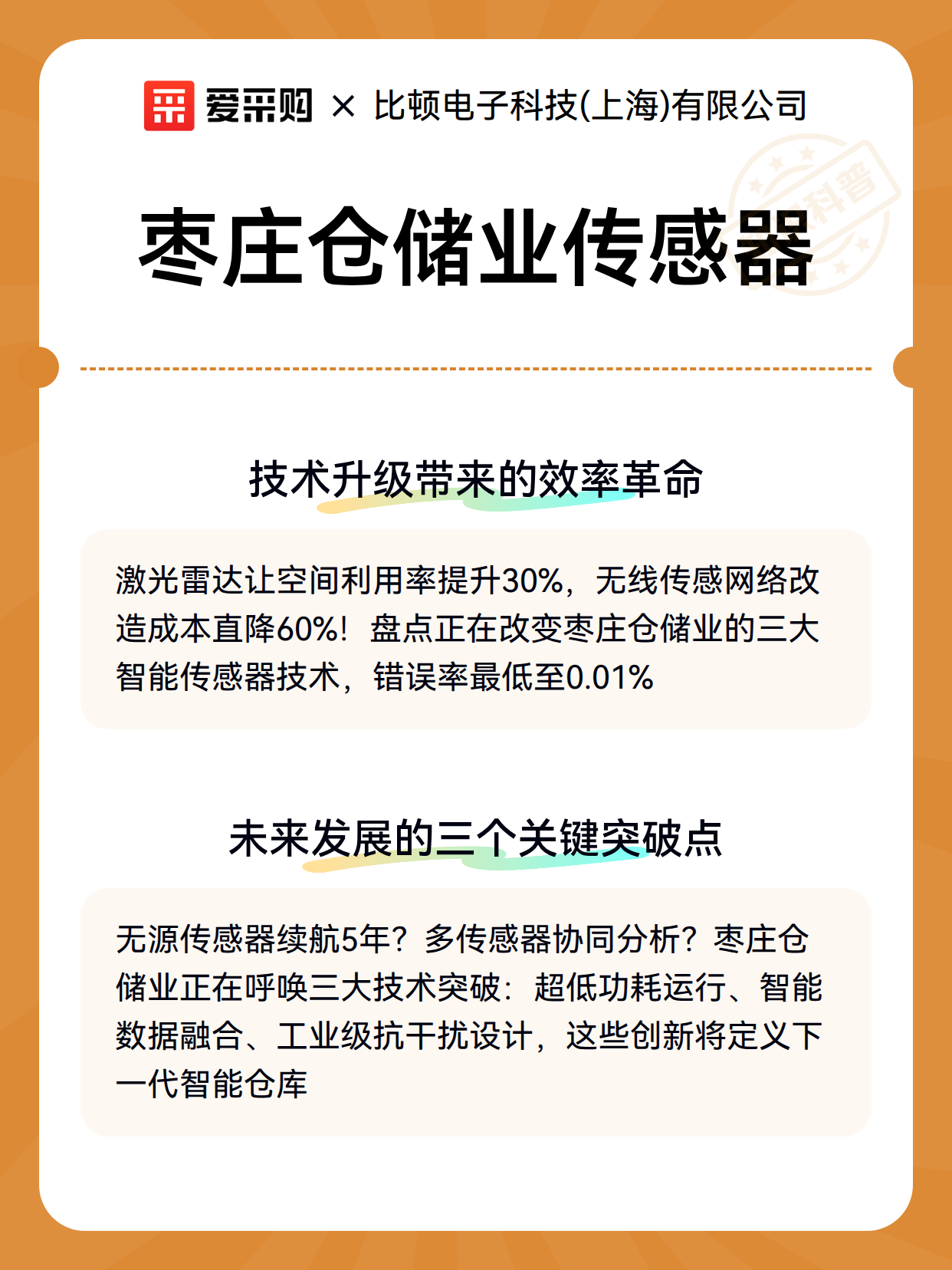 爱采购 × 比顿电子科技(上海)有限公司

科普

枣庄仓储业传感器

技术升级带来的效率革命

激光雷达让空间利用率提升30%，无线传感网络改造成本直降60%！盘点正在改变枣庄仓储业的三大智能传感器技术，错误率最低至0.01%

未来发展的三个关键突破点

无源传感器续航5年？多传感器协同分析？枣庄仓储业正在呼唤三大技术突破：超低功耗运行、智能数据融合、工业级抗干扰设计，这些创新将定义下一代智能仓库